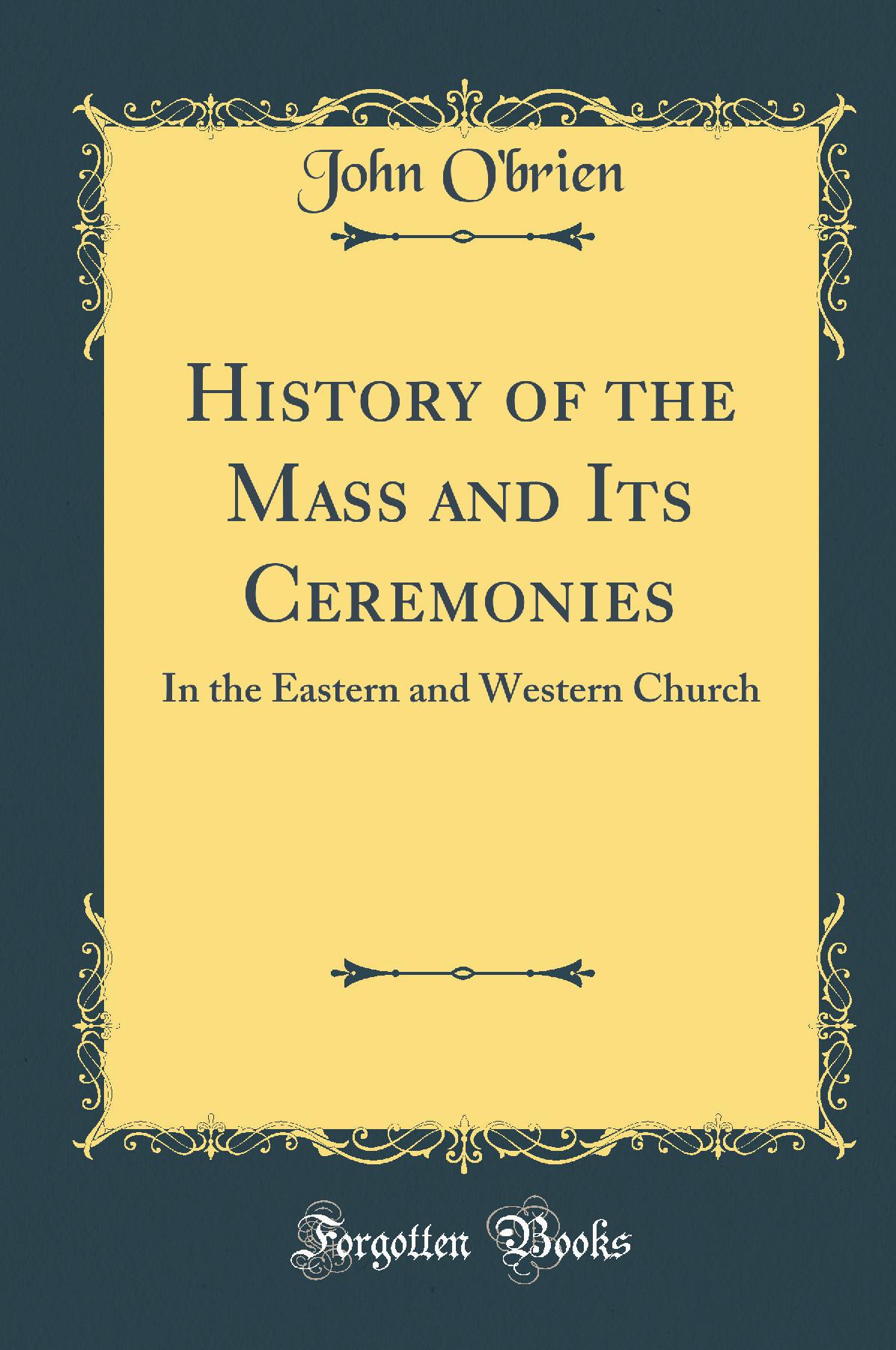 John O'brien

History of the Mass and Its Ceremonies

In the Eastern and Western Church

Forgotten Books